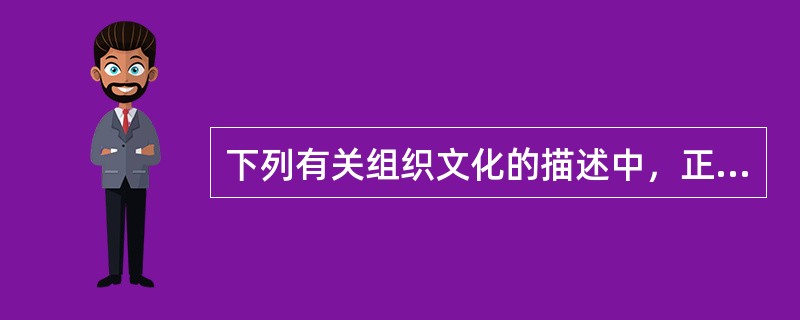 下列有关组织文化的描述中，正...